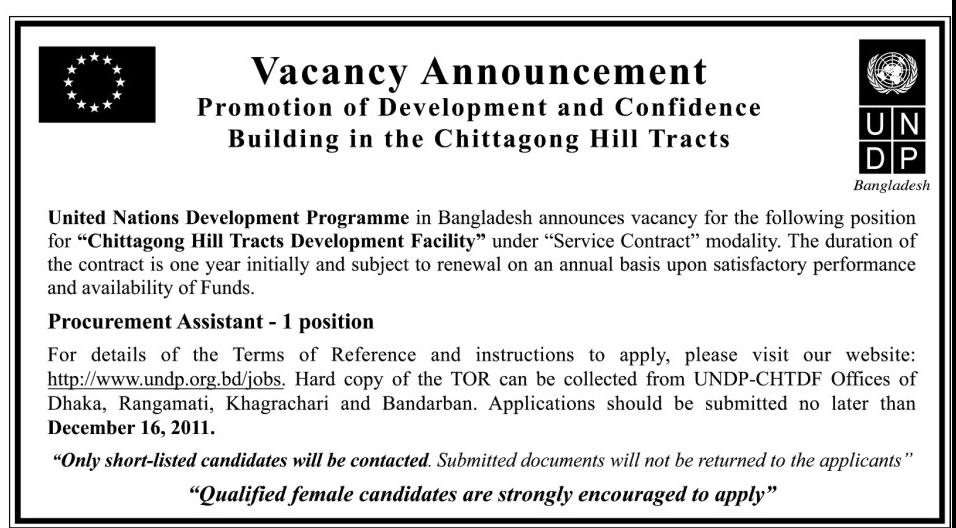 Vacancy Announcement
Promotion of Development and Confidence Building in the Chittagong Hill Tracts

U N
D P
Bangladesh

United Nations Development Programme in Bangladesh announces vacancy for the following position for "Chittagong Hill Tracts Development Facility" under "Service Contract" modality. The duration of the contract is one year initially and subject to renewal on an annual basis upon satisfactory performance and availability of Funds.

Procurement Assistant - 1 position

For details of the Terms of Reference and instructions to apply, please visit our website: http://www.undp.org.bd/jobs. Hard copy of the TOR can be collected from UNDP-CHTDF Offices of Dhaka, Rangamati, Khagrachari and Bandarban. Applications should be submitted no later than December 16, 2011.

"Only short-listed candidates will be contacted. Submitted documents will not be returned to the applicants"

"Qualified female candidates are strongly encouraged to apply"